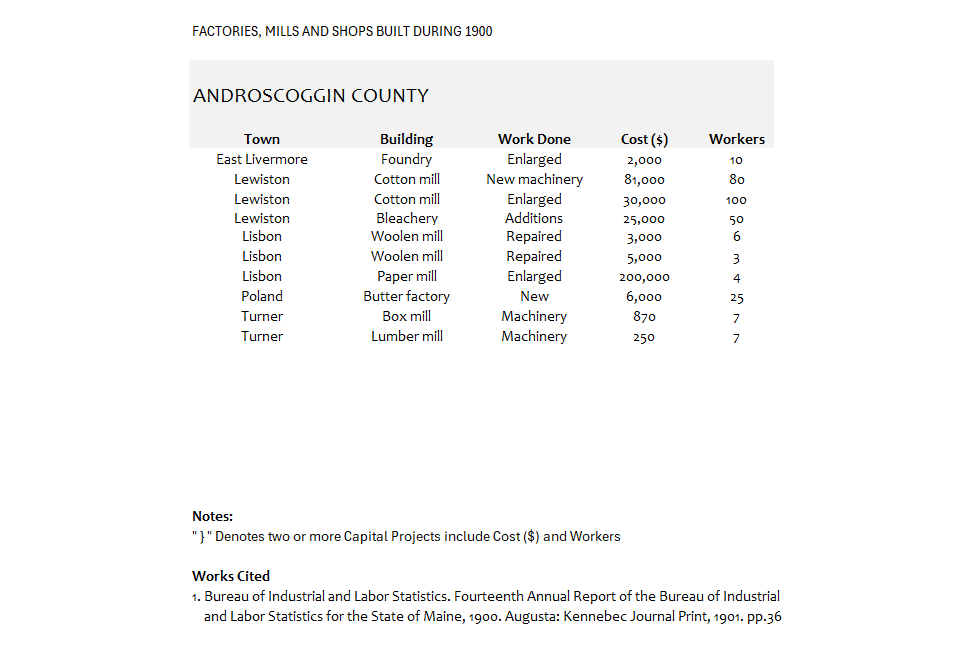 FACTORIES, MILLS AND SHOPS BUILT DURING 1900

ANDROSCOGGIN COUNTY

| Town | Building | Work Done | Cost ($) | Workers |
|---|---|---|---|---|
| East Livermore | Foundry | Enlarged | 2,000 | 10 |
| Lewiston | Cotton mill | New machinery | 81,000 | 80 |
| Lewiston | Cotton mill | Enlarged | 30,000 | 100 |
| Lewiston | Bleachery | Additions | 25,000 | 50 |
| Lisbon | Woolen mill | Repaired | 3,000 | 6 |
| Lisbon | Woolen mill | Repaired | 5,000 | 3 |
| Lisbon | Paper mill | Enlarged | 200,000 | 4 |
| Poland | Butter factory | New | 6,000 | 25 |
| Turner | Box mill | Machinery | 870 | 7 |
| Turner | Lumber mill | Machinery | 250 | 7 |

Notes:
" } " Denotes two or more Capital Projects include Cost ($) and Workers

Works Cited
1. Bureau of Industrial and Labor Statistics. Fourteenth Annual Report of the Bureau of Industrial and Labor Statistics for the State of Maine, 1900. Augusta: Kennebec Journal Print, 1901. pp.36